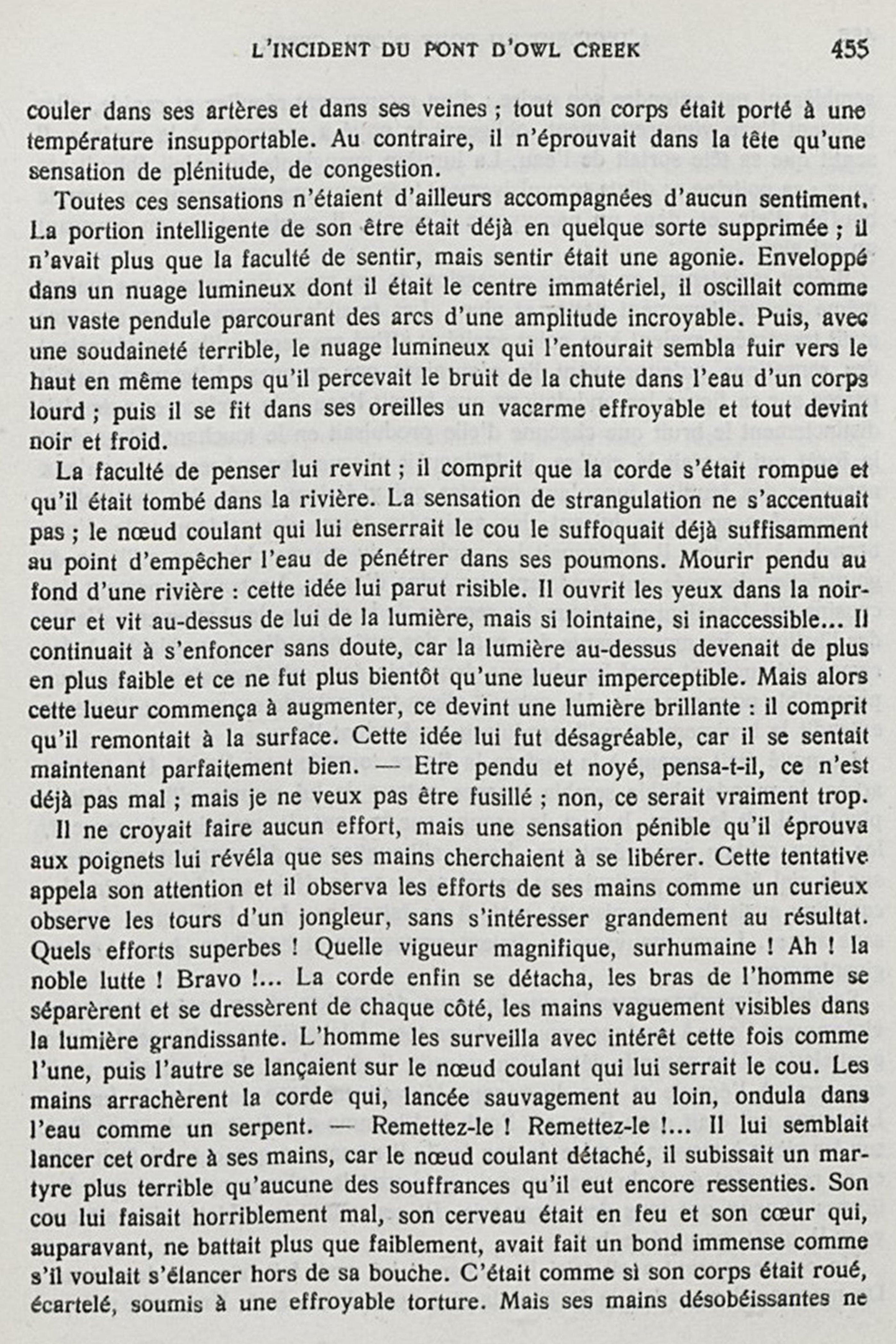 L'INCIDENT DU PONT D'OWL CREEK 455

couler dans ses artères et dans ses veines ; tout son corps était porté à une température insupportable. Au contraire, il n'éprouvait dans la tête qu'une sensation de plénitude, de congestion.

Toutes ces sensations n'étaient d'ailleurs accompagnées d'aucun sentiment. La portion intelligente de son être était déjà en quelque sorte supprimée ; il n'avait plus que la faculté de sentir, mais sentir était une agonie. Enveloppé dans un nuage lumineux dont il était le centre immatériel, il oscillait comme un vaste pendule parcourant des arcs d'une amplitude incroyable. Puis, avec une soudaineté terrible, le nuage lumineux qui l'entourait sembla fuir vers le haut en même temps qu'il percevait le bruit de la chute dans l'eau d'un corps lourd ; puis il se fit dans ses oreilles un vacarme effroyable et tout devint noir et froid.

La faculté de penser lui revint ; il comprit que la corde s'était rompue et qu'il était tombé dans la rivière. La sensation de strangulation ne s'accentuait pas ; le nœud coulant qui lui enserrait le cou le suffoquait déjà suffisamment au point d'empêcher l'eau de pénétrer dans ses poumons. Mourir pendu au fond d'une rivière : cette idée lui parut risible. Il ouvrit les yeux dans la noirceur et vit au-dessus de lui de la lumière, mais si lointaine, si inaccessible... Il continuait à s'enfoncer sans doute, car la lumière au-dessus devenait de plus en plus faible et ce ne fut plus bientôt qu'une lueur imperceptible. Mais alors cette lueur commença à augmenter, ce devint une lumière brillante : il comprit qu'il remontait à la surface. Cette idée lui fut désagréable, car il se sentait maintenant parfaitement bien. — Etre pendu et noyé, pensa-t-il, ce n'est déjà pas mal ; mais je ne veux pas être fusillé ; non, ce serait vraiment trop.

Il ne croyait faire aucun effort, mais une sensation pénible qu'il éprouva aux poignets lui révéla que ses mains cherchaient à se libérer. Cette tentative appela son attention et il observa les efforts de ses mains comme un curieux observe les tours d'un jongleur, sans s'intéresser grandement au résultat. Quels efforts superbes ! Quelle vigueur magnifique, surhumaine ! Ah ! la noble lutte ! Bravo !... La corde enfin se détacha, les bras de l'homme se séparèrent et se dressèrent de chaque côté, les mains vaguement visibles dans la lumière grandissante. L'homme les surveilla avec intérêt cette fois comme l'une, puis l'autre se lançaient sur le nœud coulant qui lui serrait le cou. Les mains arrachèrent la corde qui, lancée sauvagement au loin, ondula dans l'eau comme un serpent. — Remettez-le ! Remettez-le !... Il lui semblait lancer cet ordre à ses mains, car le nœud coulant détaché, il subissait un martyre plus terrible qu'aucune des souffrances qu'il eut encore ressenties. Son cou lui faisait horriblement mal, son cerveau était en feu et son cœur qui, auparavant, ne battait plus que faiblement, avait fait un bond immense comme s'il voulait s'élancer hors de sa bouche. C'était comme si son corps était roué, écartelé, soumis à une effroyable torture. Mais ses mains désobéissantes ne